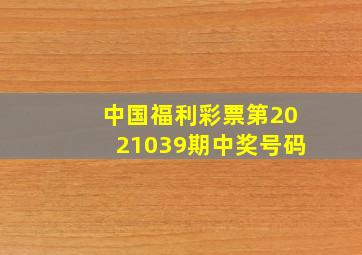 中国福利彩票第2021039期中奖号码